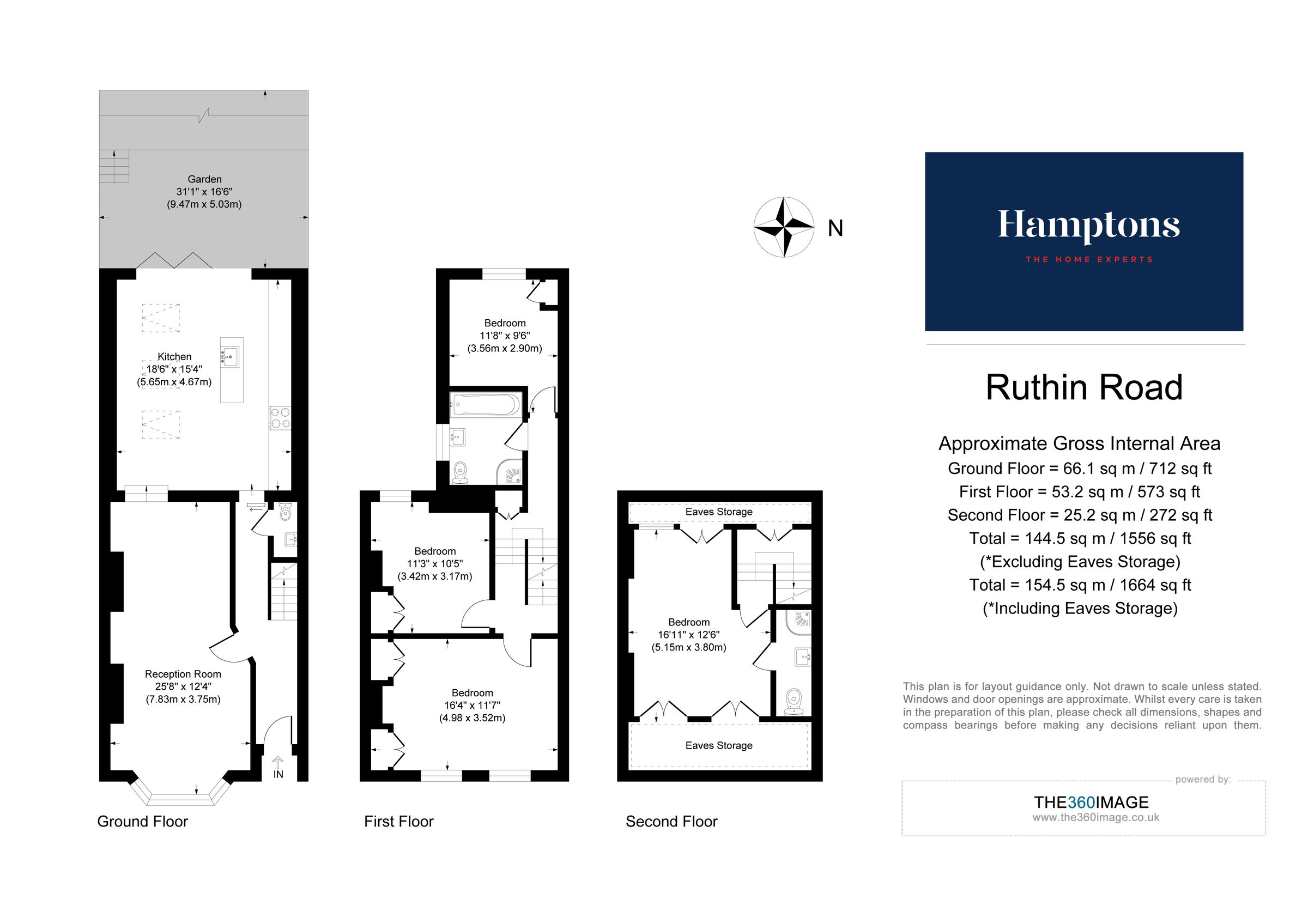 Garden
31'1" x 16'6"
(9.47m x 5.03m)

Kitchen
18'6" x 15'4"
(5.65m x 4.67m)

Reception Room
25'8" x 12'4"
(7.83m x 3.75m)

IN

Ground Floor

Bedroom
11'8" x 9'6"
(3.56m x 2.90m)

Bedroom
11'3" x 10'5"
(3.42m x 3.17m)

Bedroom
16'4" x 11'7"
(4.98 x 3.52m)

First Floor

Eaves Storage

Bedroom
16'11" x 12'6"
(5.15m x 3.80m)

Eaves Storage

Second Floor

N

Hamptons
THE HOME EXPERTS

Ruthin Road

Approximate Gross Internal Area
Ground Floor = 66.1 sq m / 712 sq ft
First Floor = 53.2 sq m / 573 sq ft
Second Floor = 25.2 sq m / 272 sq ft
Total = 144.5 sq m / 1556 sq ft
(*Excluding Eaves Storage)
Total = 154.5 sq m / 1664 sq ft
(*Including Eaves Storage)

This plan is for layout guidance only. Not drawn to scale unless stated. Windows and door openings are approximate. Whilst every care is taken in the preparation of this plan, please check all dimensions, shapes and compass bearings before making any decisions reliant upon them.

powered by:
THE360IMAGE
www.the360image.co.uk